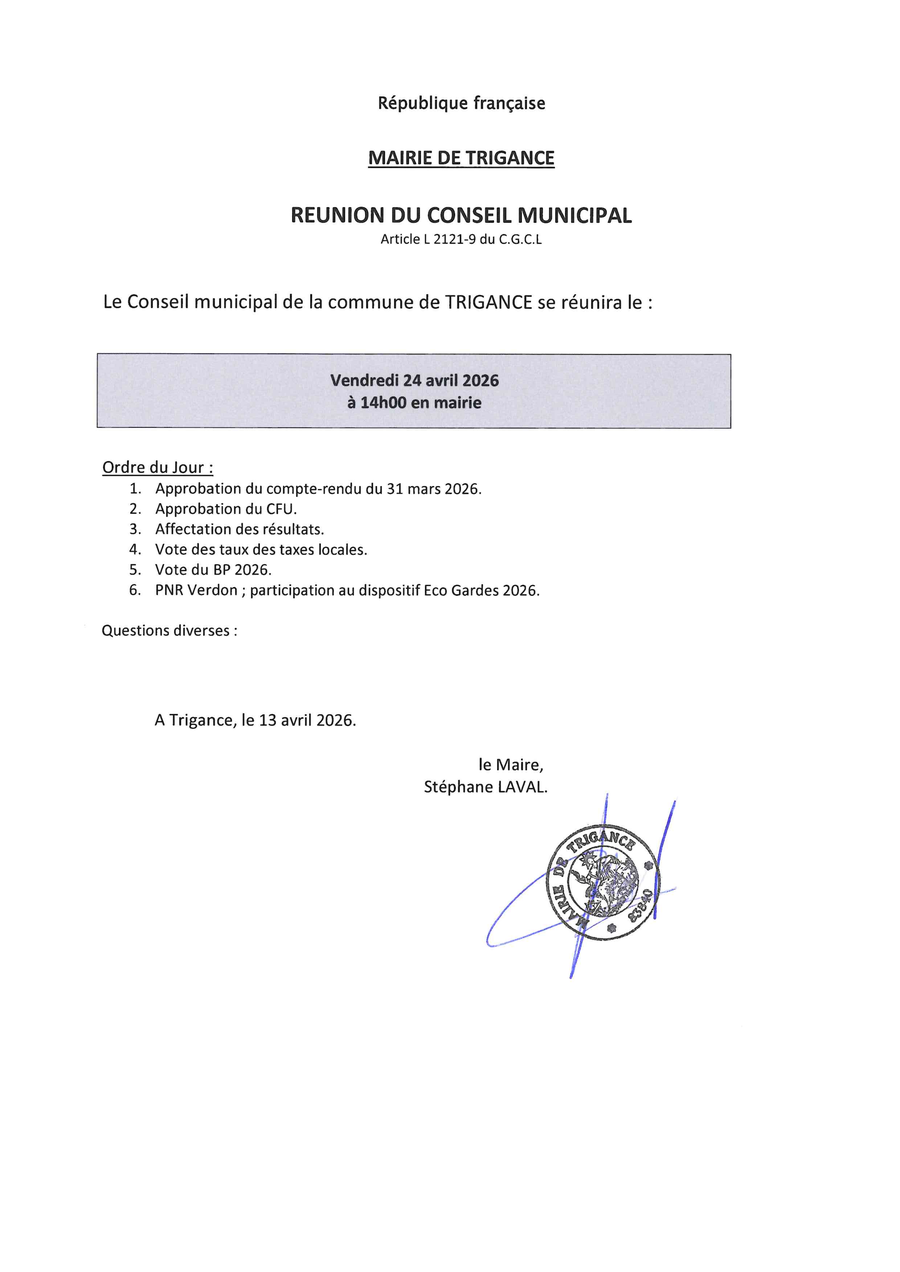 République française

MAIRIE DE TRIGANCE

REUNION DU CONSEIL MUNICIPAL
Article L 2121-9 du C.G.C.L

Le Conseil municipal de la commune de TRIGANCE se réunira le :

Vendredi 24 avril 2026
à 14h00 en mairie

Ordre du Jour :
1. Approbation du compte-rendu du 31 mars 2026.
2. Approbation du CFU.
3. Affectation des résultats.
4. Vote des taux des taxes locales.
5. Vote du BP 2026.
6. PNR Verdon ; participation au dispositif Eco Gardes 2026.

Questions diverses :

A Trigance, le 13 avril 2026.

le Maire,
Stéphane LAVAL.

MAIRIE DE TRIGANCE
83840